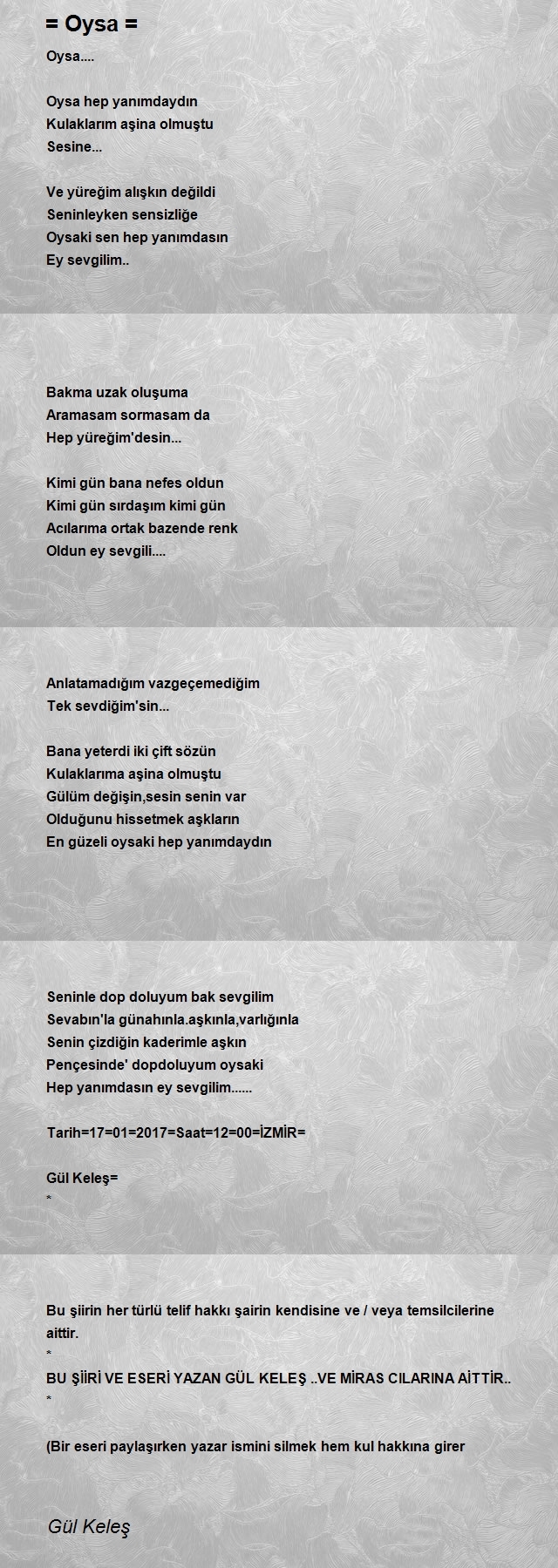 = Oysa =

Oysa....

Oysa hep yanımdaydın
Kulaklarım aşina olmuştu
Sesine...

Ve yüreğim alışkın değildi
Seninleyken sensizliğe
Oysaki sen hep yanımdasın
Ey sevgilim..

Bakma uzak oluşuma
Aramasam sormasam da
Hep yüreğim'desin...

Kimi gün bana nefes oldun
Kimi gün sırdaşım kimi gün
Acılarıma ortak bazende renk
Oldun ey sevgili....

Anlatamadığım vazgeçemediğim
Tek sevdiğim'sin...

Bana yeterdi iki çift sözün
Kulaklarıma aşina olmuştu
Gülüm değişin,sesin senin var
Olduğunu hissetmek aşkların
En güzeli oysaki hep yanımdaydın

Seninle dop doluyum bak sevgilim
Sevabın'la günahınla.aşkınla,varlığınla
Senin çizdiğin kaderimle aşkın
Pençesinde' dopdoluyum oysaki
Hep yanımdasın ey sevgilim......

Tarih=17=01=2017=Saat=12=00=İZMİR=

Gül Keleş=
*

Bu şiirin her türlü telif hakkı şairin kendisine ve / veya temsilcilerine aittir.
*
BU ŞİİRİ VE ESERİ YAZAN GÜL KELEŞ ..VE MİRAS CILARINA AİTTİR..
*

(Bir eseri paylaşırken yazar ismini silmek hem kul hakkına girer

Gül Keleş